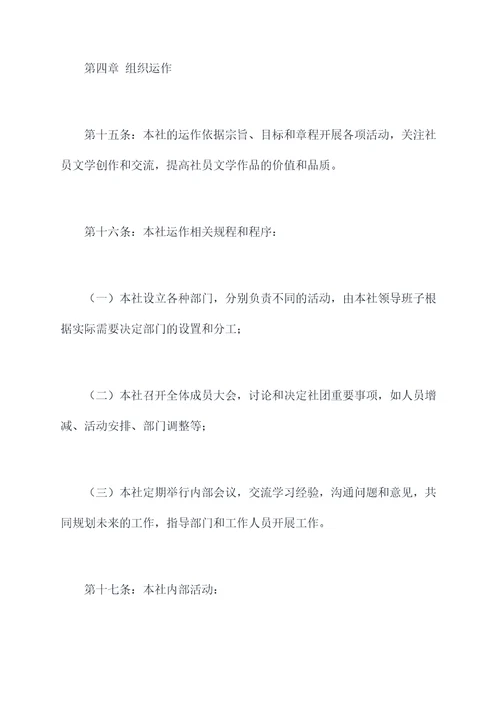 第四章 组织运作

第十五条：本社的运作依据宗旨、目标和章程开展各项活动，关注社员文学创作和交流，提高社员文学作品的价值和品质。

第十六条：本社运作相关规程和程序：

（一）本社设立各种部门，分别负责不同的活动，由本社领导班子根据实际需要决定部门的设置和分工；

（二）本社召开全体成员大会，讨论和决定社团重要事项，如人员增减、活动安排、部门调整等；

（三）本社定期举行内部会议，交流学习经验，沟通问题和意见，共同规划未来的工作，指导部门和工作人员开展工作。

第十七条：本社内部活动：